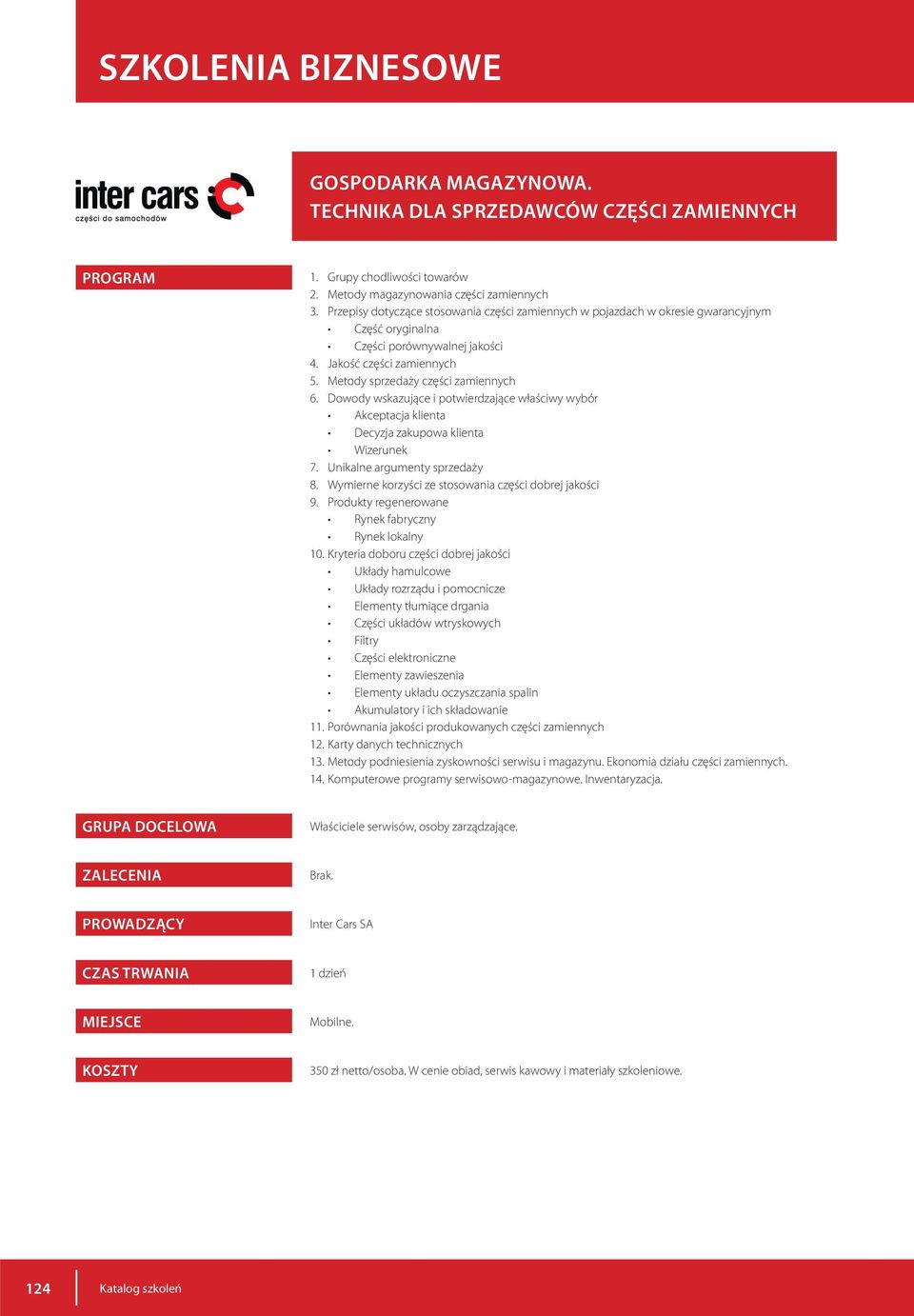 SZKOLENIA BIZNESOWE

inter cars
części do samochodów

GOSPODARKA MAGAZYNOWA.
TECHNIKA DLA SPRZEDAWCÓW CZĘŚCI ZAMIENNYCH

PROGRAM

1. Grupy chodliwości towarów
2. Metody magazynowania części zamiennych
3. Przepisy dotyczące stosowania części zamiennych w pojazdach w okresie gwarancyjnym
• Część oryginalna
• Części porównywalnej jakości
4. Jakość części zamiennych
5. Metody sprzedaży części zamiennych
6. Dowody wskazujące i potwierdzające właściwy wybór
• Akceptacja klienta
• Decyzja zakupowa klienta
• Wizerunek
7. Unikalne argumenty sprzedaży
8. Wymierne korzyści ze stosowania części dobrej jakości
9. Produkty regenerowane
• Rynek fabryczny
• Rynek lokalny
10. Kryteria doboru części dobrej jakości
• Układy hamulcowe
• Układy rozrządu i pomocnicze
• Elementy tłumiące drgania
• Części układów wtryskowych
• Filtry
• Części elektroniczne
• Elementy zawieszenia
• Elementy układu oczyszczania spalin
• Akumulatory i ich składowanie
11. Porównania jakości produkowanych części zamiennych
12. Karty danych technicznych
13. Metody podniesienia zyskowności serwisu i magazynu. Ekonomia działu części zamiennych.
14. Komputerowe programy serwisowo-magazynowe. Inwentaryzacja.

GRUPA DOCELOWA

Właściciele serwisów, osoby zarządzające.

ZALECENIA

Brak.

PROWADZĄCY

Inter Cars SA

CZAS TRWANIA

1 dzień

MIEJSCE

Mobilne.

KOSZTY

350 zł netto/osoba. W cenie obiad, serwis kawowy i materiały szkoleniowe.

124 Katalog szkoleń